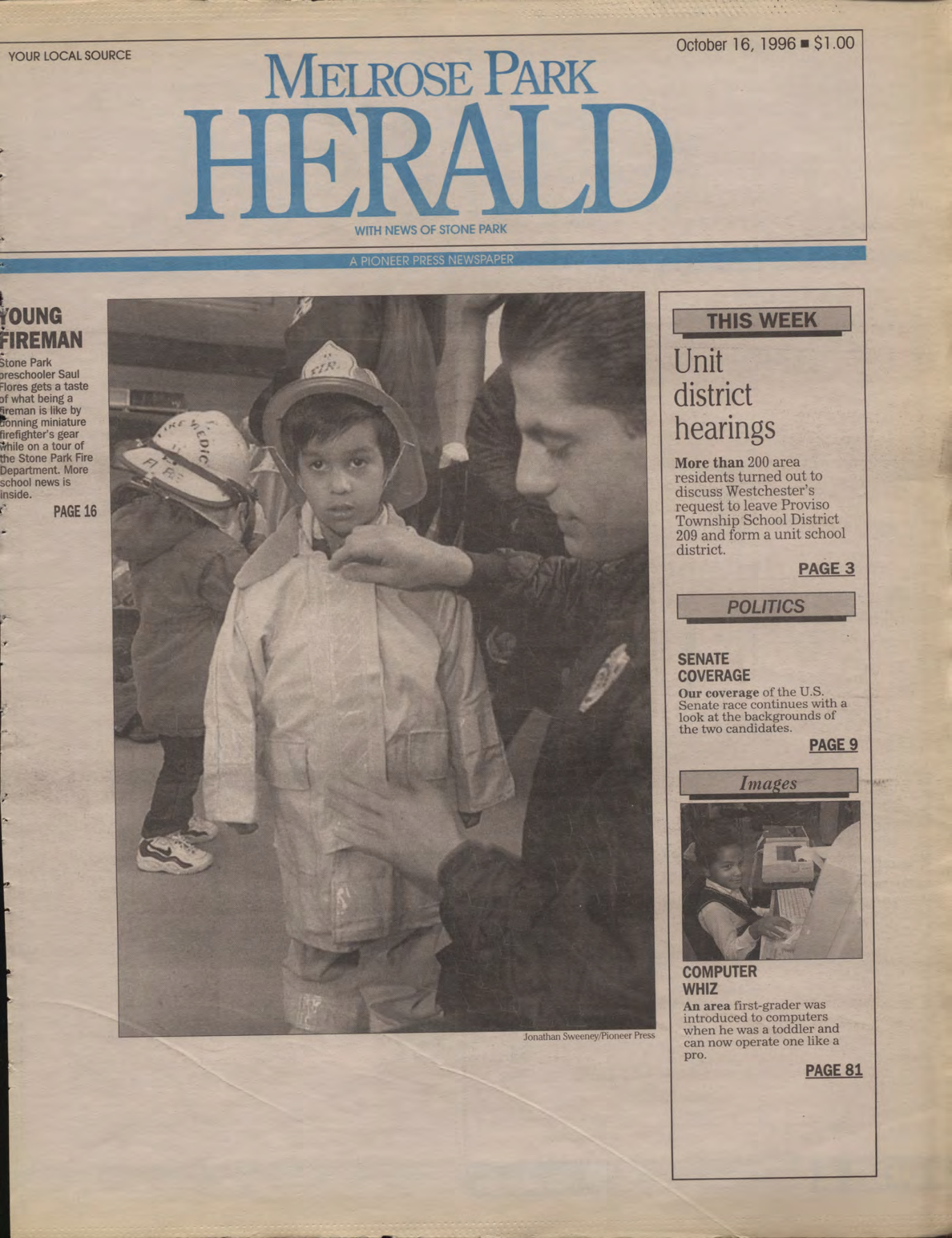 YOUR LOCAL SOURCE

October 16, 1996 ■ $1.00

MELROSE PARK
HERALD

WITH NEWS OF STONE PARK

A PIONEER PRESS NEWSPAPER

YOUNG FIREMAN

Stone Park preschooler Saul Flores gets a taste of what being a fireman is like by donning miniature firefighter's gear while on a tour of the Stone Park Fire Department. More school news is inside.

PAGE 16

Jonathan Sweeney/Pioneer Press

THIS WEEK

Unit district hearings

More than 200 area residents turned out to discuss Westchester's request to leave Proviso Township School District 209 and form a unit school district.

PAGE 3

POLITICS

SENATE COVERAGE

Our coverage of the U.S. Senate race continues with a look at the backgrounds of the two candidates.

PAGE 9

Images

COMPUTER WHIZ

An area first-grader was introduced to computers when he was a toddler and can now operate one like a pro.

PAGE 81